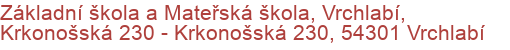 Základní škola a Mateřská škola, Vrchlabí, Krkonošská 230 - Krkonošská 230, 54301 Vrchlabí